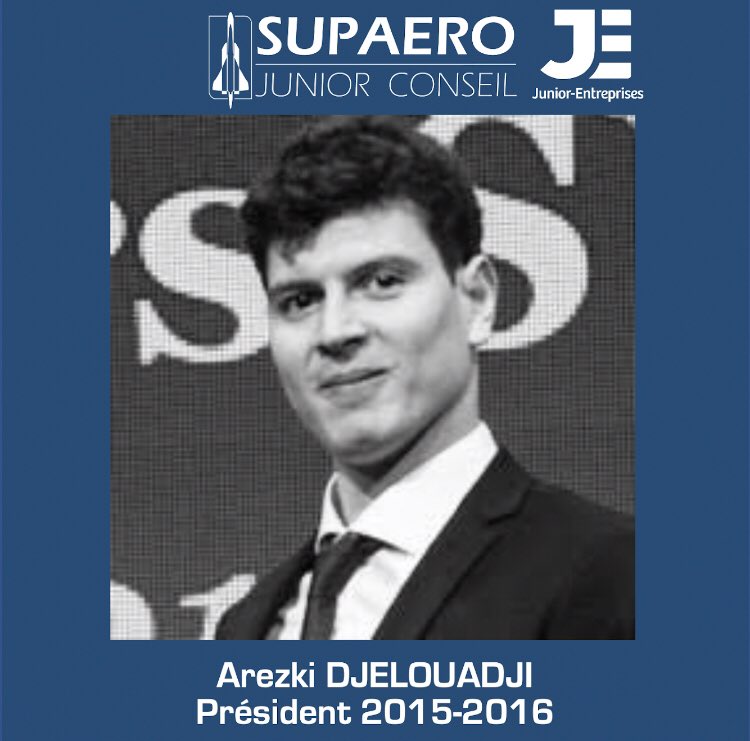 SUPAERO
JUNIOR CONSEIL

JE
Junior-Entreprises

Arezki DJELOUADJI
Président 2015-2016